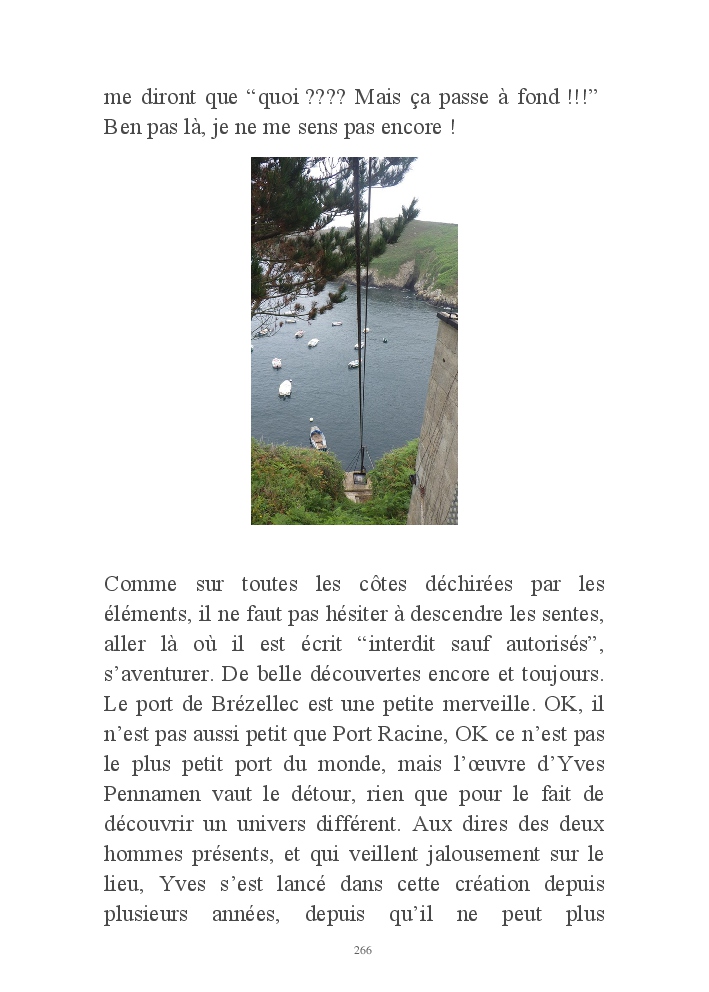 me diront que “quoi ???? Mais ça passe à fond !!!” Ben pas là, je ne me sens pas encore !

Comme sur toutes les côtes déchirées par les éléments, il ne faut pas hésiter à descendre les sentes, aller là où il est écrit “interdit sauf autorisés”, s’aventurer. De belle découvertes encore et toujours. Le port de Brézellec est une petite merveille. OK, il n’est pas aussi petit que Port Racine, OK ce n’est pas le plus petit port du monde, mais l’œuvre d’Yves Pennamen vaut le détour, rien que pour le fait de découvrir un univers différent. Aux dires des deux hommes présents, et qui veillent jalousement sur le lieu, Yves s’est lancé dans cette création depuis plusieurs années, depuis qu’il ne peut plus

266